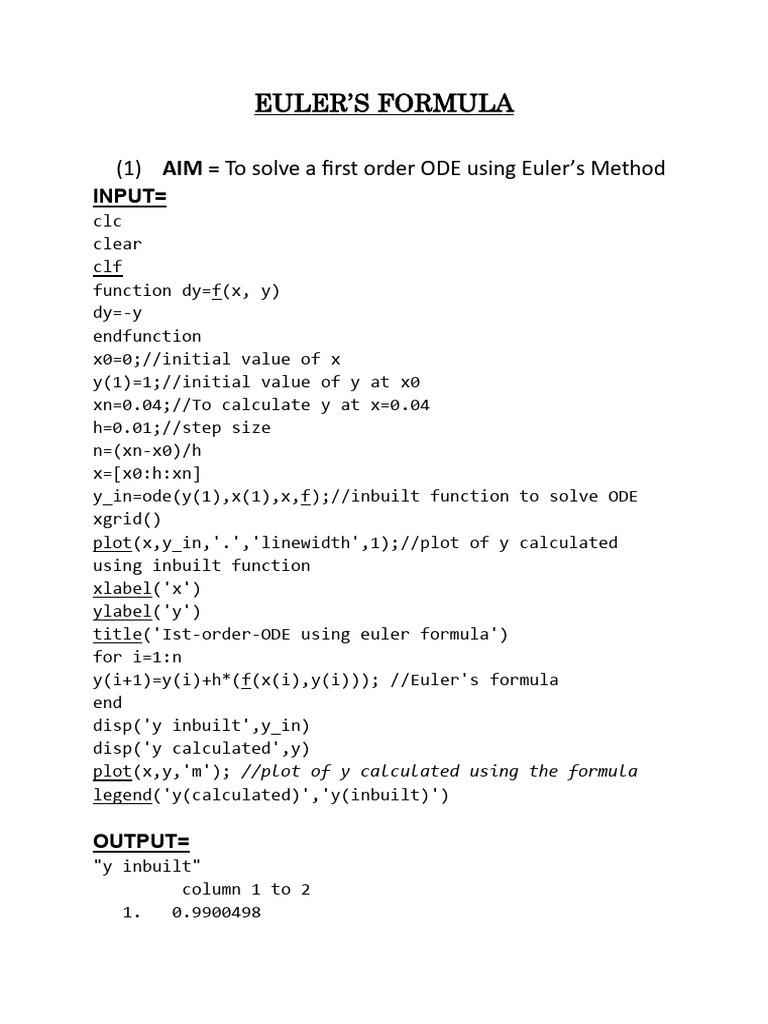 EULER'S FORMULA

(1) AIM = To solve a first order ODE using Euler's Method

INPUT=
clc
clear
clf
function dy=f(x, y)
dy=-y
endfunction
x0=0;//initial value of x
y(1)=1;//initial value of y at x0
xn=0.04;//To calculate y at x=0.04
h=0.01;//step size
n=(xn-x0)/h
x=[x0:h:xn]
y_in=ode(y(1),x(1),x,f);//inbuilt function to solve ODE
xgrid()
plot(x,y_in,'.','linewidth',1);//plot of y calculated using inbuilt function
xlabel('x')
ylabel('y')
title('Ist-order-ODE using euler formula')
for i=1:n
y(i+1)=y(i)+h*(f(x(i),y(i))); //Euler's formula
end
disp('y inbuilt',y_in)
disp('y calculated',y)
plot(x,y,'m'); //plot of y calculated using the formula
legend('y(calculated)','y(inbuilt)')

OUTPUT=
"y inbuilt"
column 1 to 2
1. 0.9900498